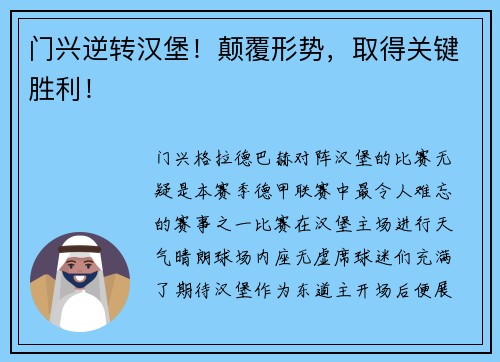 门兴逆转汉堡！颠覆形势，取得关键胜利！

门兴格拉德巴赫对阵汉堡的比赛无疑是本赛季德甲联赛中最令人难忘的赛事之一比赛在汉堡主场进行天气晴朗球场内座无虚席球迷们充满了期待汉堡作为东道主开场后便展